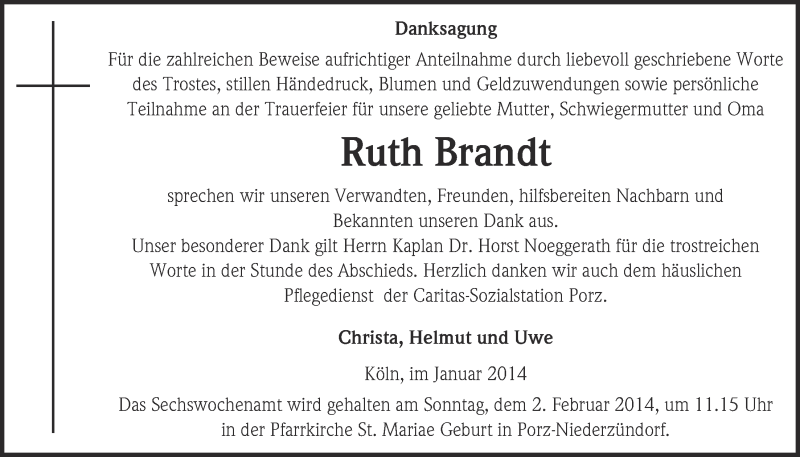 Danksagung

Für die zahlreichen Beweise aufrichtiger Anteilnahme durch liebevoll geschriebene Worte des Trostes, stillen Händedruck, Blumen und Geldzuwendungen sowie persönliche Teilnahme an der Trauerfeier für unsere geliebte Mutter, Schwiegermutter und Oma

Ruth Brandt

sprechen wir unseren Verwandten, Freunden, hilfsbereiten Nachbarn und Bekannten unseren Dank aus.
Unser besonderer Dank gilt Herrn Kaplan Dr. Horst Noeggerath für die trostreichen Worte in der Stunde des Abschieds. Herzlich danken wir auch dem häuslichen Pflegedienst der Caritas-Sozialstation Porz.

Christa, Helmut und Uwe

Köln, im Januar 2014

Das Sechswochenamt wird gehalten am Sonntag, dem 2. Februar 2014, um 11.15 Uhr in der Pfarrkirche St. Mariae Geburt in Porz-Niederzündorf.